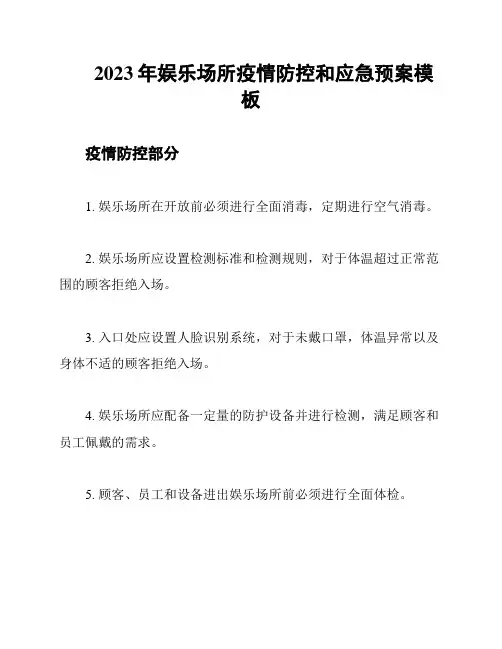 2023 年娱乐场所疫情防控和应急预案模板

疫情防控部分

1. 娱乐场所在开放前必须进行全面消毒，定期进行空气消毒。

2. 娱乐场所应设置检测标准和检测规则，对于体温超过正常范围的顾客拒绝入场。

3. 入口处应设置人脸识别系统，对于未戴口罩，体温异常以及身体不适的顾客拒绝入场。

4. 娱乐场所应配备一定量的防护设备并进行检测，满足顾客和员工佩戴的需求。

5. 顾客、员工和设备进出娱乐场所前必须进行全面体检。